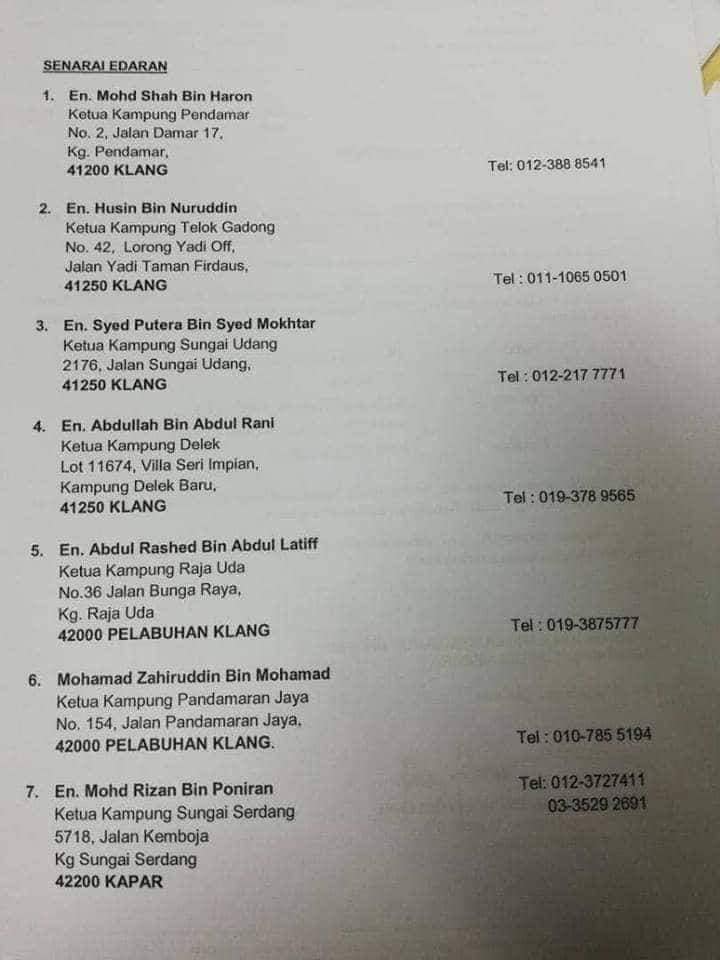 SENARAI EDARAN

1. En. Mohd Shah Bin Haron
Ketua Kampung Pendamar
No. 2, Jalan Damar 17,
Kg. Pendamar,
41200 KLANG
Tel: 012-388 8541

2. En. Husin Bin Nuruddin
Ketua Kampung Telok Gadong
No. 42, Lorong Yadi Off,
Jalan Yadi Taman Firdaus,
41250 KLANG
Tel : 011-1065 0501

3. En. Syed Putera Bin Syed Mokhtar
Ketua Kampung Sungai Udang
2176, Jalan Sungai Udang,
41250 KLANG
Tel : 012-217 7771

4. En. Abdullah Bin Abdul Rani
Ketua Kampung Delek
Lot 11674, Villa Seri Impian,
Kampung Delek Baru,
41250 KLANG
Tel : 019-378 9565

5. En. Abdul Rashed Bin Abdul Latiff
Ketua Kampung Raja Uda
No.36 Jalan Bunga Raya,
Kg. Raja Uda
42000 PELABUHAN KLANG
Tel : 019-3875777

6. Mohamad Zahiruddin Bin Mohamad
Ketua Kampung Pandamaran Jaya
No. 154, Jalan Pandamaran Jaya,
42000 PELABUHAN KLANG.
Tel : 010-785 5194

7. En. Mohd Rizan Bin Poniran
Ketua Kampung Sungai Serdang
5718, Jalan Kemboja
Kg Sungai Serdang
42200 KAPAR
Tel: 012-3727411
03-3529 2691